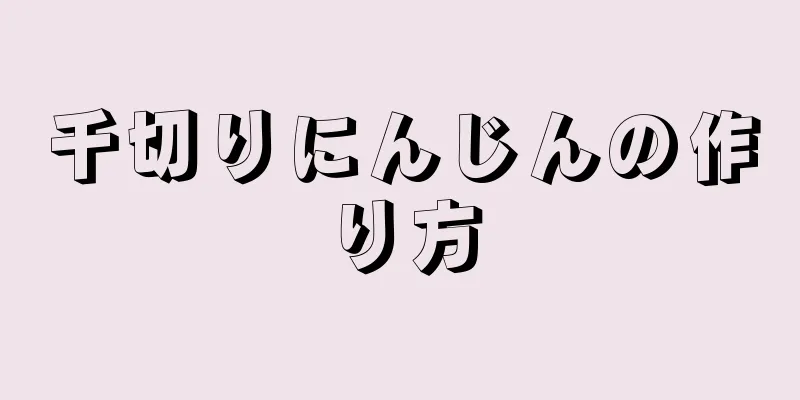 千切りにんじんの作り方